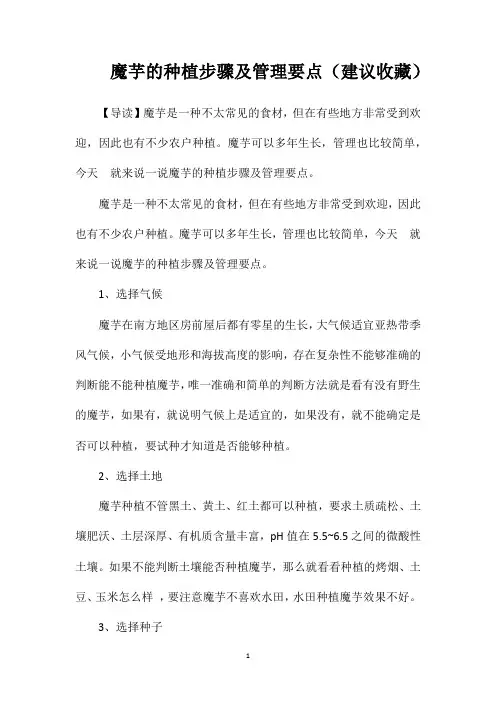 魔芋的种植步骤及管理要点（建议收藏）

【导读】魔芋是一种不太常见的食材，但在有些地方非常受到欢迎，因此也有不少农户种植。魔芋可以多年生长，管理也比较简单，今天 就来说一说魔芋的种植步骤及管理要点。

魔芋是一种不太常见的食材，但在有些地方非常受到欢迎，因此也有不少农户种植。魔芋可以多年生长，管理也比较简单，今天 就来说一说魔芋的种植步骤及管理要点。

1、选择气候

魔芋在南方地区房前屋后都有零星的生长，大气候适宜亚热带季风气候，小气候受地形和海拔高度的影响，存在复杂性不能够准确的判断能不能种植魔芋，唯一准确和简单的判断方法就是看有没有野生的魔芋，如果有，就说明气候上是适宜的，如果没有，就不能确定是否可以种植，要试种才知道是否能够种植。

2、选择土地

魔芋种植不管黑土、黄土、红土都可以种植，要求土质疏松、土壤肥沃、土层深厚、有机质含量丰富，pH 值在 5.5~6.5 之间的微酸性土壤。如果不能判断土壤能否种植魔芋，那么就看看种植的烤烟、土豆、玉米怎么样 ，要注意魔芋不喜欢水田，水田种植魔芋效果不好。

3、选择种子

1